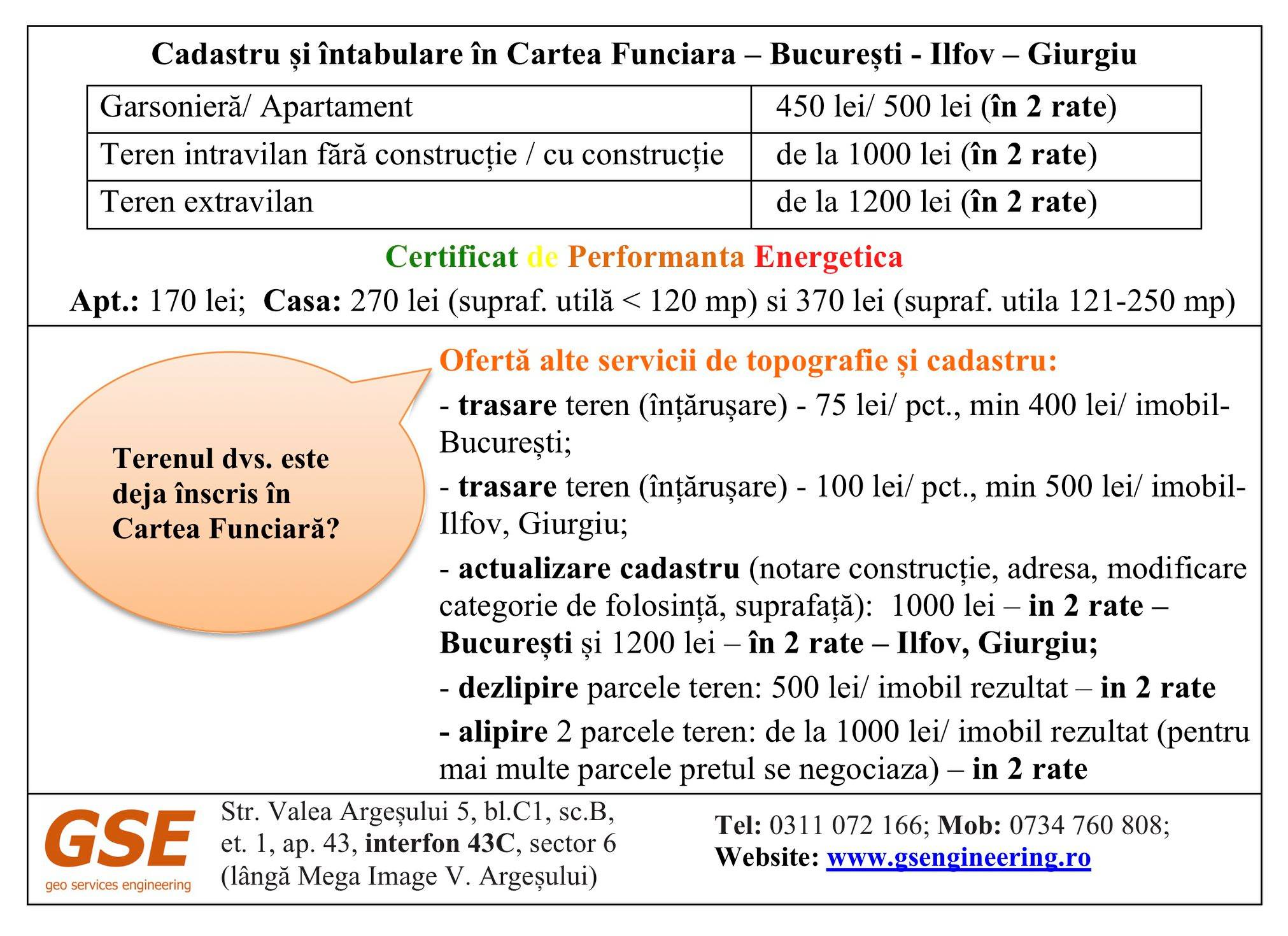 Cadastru și întabulare în Cartea Funciara – București - Ilfov – Giurgiu

| Garsonieră/ Apartament | 450 lei/ 500 lei (în 2 rate) |
|---|---|
| Teren intravilan fără construcție / cu construcție | de la 1000 lei (în 2 rate) |
| Teren extravilan | de la 1200 lei (în 2 rate) |

Certificat de Performanta Energetica

Apt.: 170 lei; Casa: 270 lei (supraf. utilă < 120 mp) si 370 lei (supraf. utila 121-250 mp)

Terenul dvs. este deja înscris în Cartea Funciară?

Ofertă alte servicii de topografie și cadastru:

- trasare teren (înțărușare) - 75 lei/ pct., min 400 lei/ imobil- București;

- trasare teren (înțărușare) - 100 lei/ pct., min 500 lei/ imobil- Ilfov, Giurgiu;

- actualizare cadastru (notare construcție, adresa, modificare categorie de folosință, suprafață): 1000 lei – in 2 rate – București și 1200 lei – în 2 rate – Ilfov, Giurgiu;

- dezlipire parcele teren: 500 lei/ imobil rezultat – in 2 rate

- alipire 2 parcele teren: de la 1000 lei/ imobil rezultat (pentru mai multe parcele pretul se negociaza) – in 2 rate

GSE
geo services engineering

Str. Valea Argeșului 5, bl.C1, sc.B, et. 1, ap. 43, interfon 43C, sector 6 (lângă Mega Image V. Argeșului)

Tel: 0311 072 166; Mob: 0734 760 808;
Website: www.gsengineering.ro